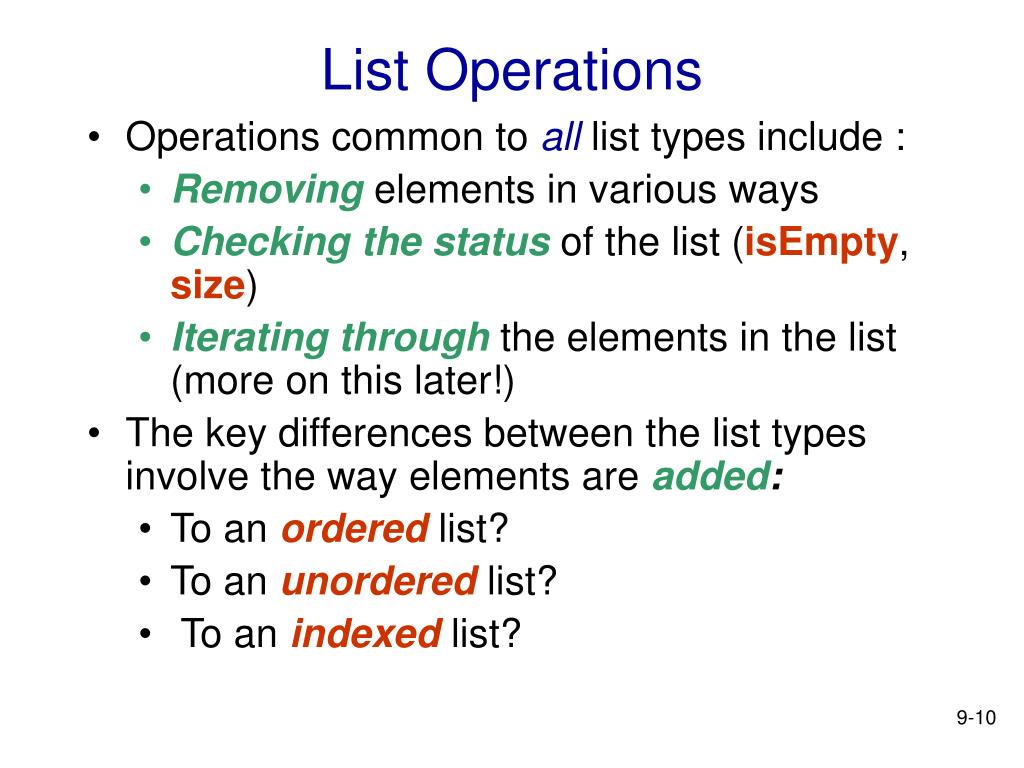 List Operations

• Operations common to all list types include :
  • Removing elements in various ways
  • Checking the status of the list (isEmpty, size)
  • Iterating through the elements in the list (more on this later!)
• The key differences between the list types involve the way elements are added:
  • To an ordered list?
  • To an unordered list?
  • To an indexed list?

9-10